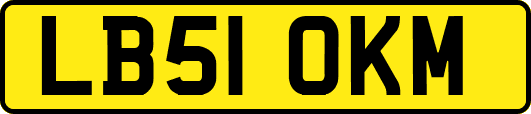 LB51 OKM